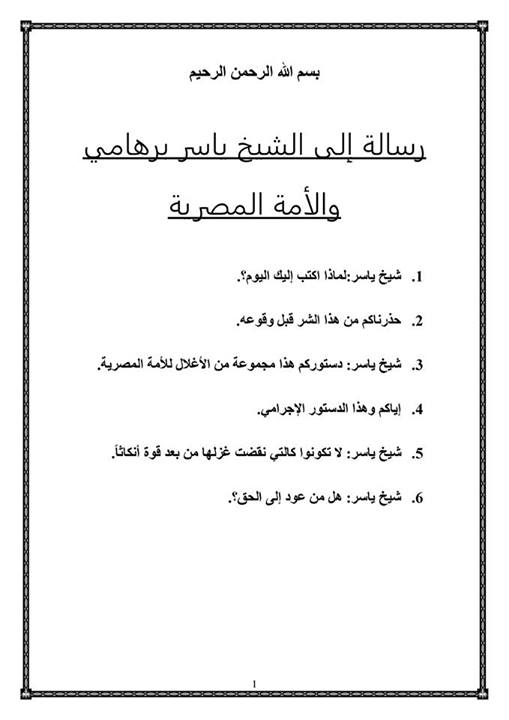 بسم الله الرحمن الرحيم

رسالة إلى الشيخ ياسر برهامي

والأمة المصرية

1. شيخ ياسر:لماذا اكتب إليك اليوم؟.

2. حذرناكم من هذا الشر قبل وقوعه.

3. شيخ ياسر: دستوركم هذا مجموعة من الأغلال للأمة المصرية.

4. إياكم وهذا الدستور الإجرامي.

5. شيخ ياسر: لا تكونوا كالتي نقضت غزلها من بعد قوة أنكاثاً.

6. شيخ ياسر: هل من عود إلى الحق؟.

1